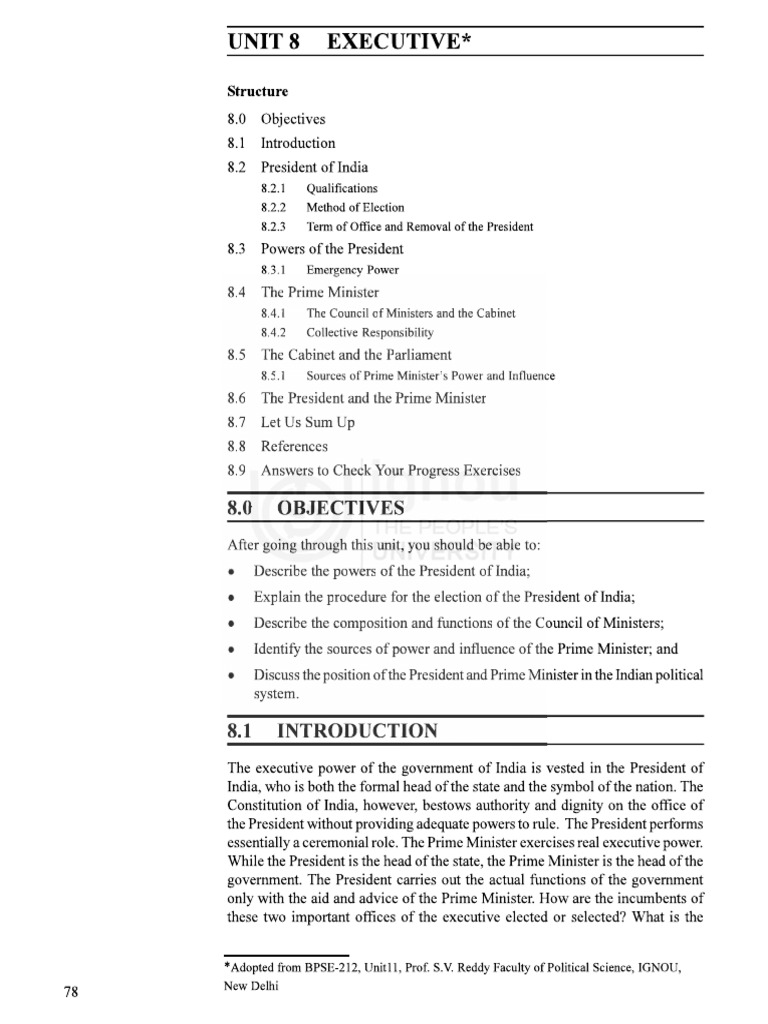 UNIT 8 EXECUTIVE*

Structure

8.0 Objectives

8.1 Introduction

8.2 President of India

8.2.1 Qualifications

8.2.2 Method of Election

8.2.3 Term of Office and Removal of the President

8.3 Powers of the President

8.3.1 Emergency Power

8.4 The Prime Minister

8.4.1 The Council of Ministers and the Cabinet

8.4.2 Collective Responsibility

8.5 The Cabinet and the Parliament

8.5.1 Sources of Prime Minister's Power and Influence

8.6 The President and the Prime Minister

8.7 Let Us Sum Up

8.8 References

8.9 Answers to Check Your Progress Exercises

ignou THE PEOPLE'S UNIVERSITY

8.0 OBJECTIVES

After going through this unit, you should be able to:

• Describe the powers of the President of India;

• Explain the procedure for the election of the President of India;

• Describe the composition and functions of the Council of Ministers;

• Identify the sources of power and influence of the Prime Minister; and

• Discuss the position of the President and Prime Minister in the Indian political system.

8.1 INTRODUCTION

The executive power of the government of India is vested in the President of India, who is both the formal head of the state and the symbol of the nation. The Constitution of India, however, bestows authority and dignity on the office of the President without providing adequate powers to rule. The President performs essentially a ceremonial role. The Prime Minister exercises real executive power. While the President is the head of the state, the Prime Minister is the head of the government. The President carries out the actual functions of the government only with the aid and advice of the Prime Minister. How are the incumbents of these two important offices of the executive elected or selected? What is the

*Adopted from BPSE-212, Unit11, Prof. S.V. Reddy Faculty of Political Science, IGNOU, New Delhi

78